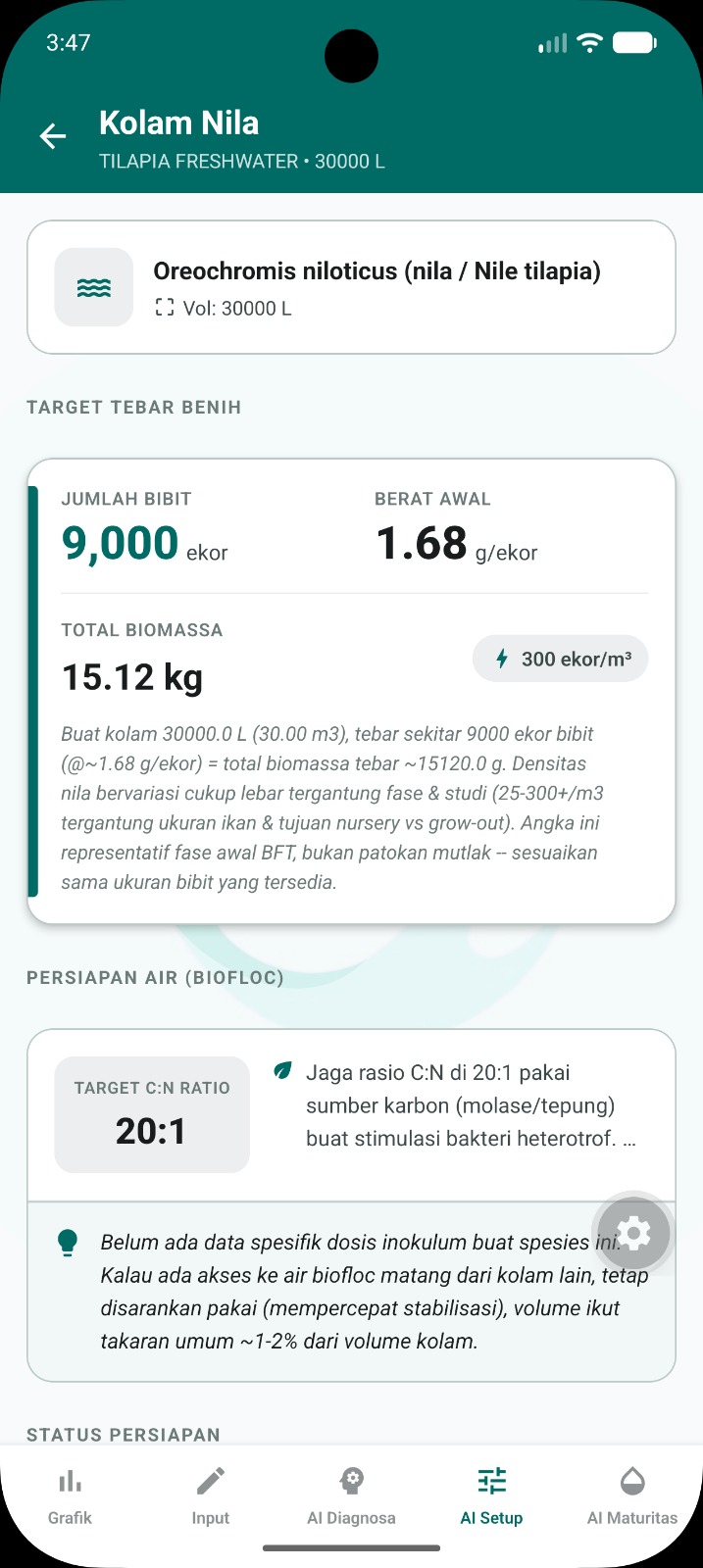 3:47

Kolam Nila
TILAPIA FRESHWATER • 30000 L

Oreochromis niloticus (nila / Nile tilapia)
Vol: 30000 L

TARGET TEBAR BENIH

JUMLAH BIBIT
9,000 ekor

BERAT AWAL
1.68 g/ekor

TOTAL BIOMASSA
15.12 kg

300 ekor/m³

Buat kolam 30000.0 L (30.00 m3), tebar sekitar 9000 ekor bibit (@~1.68 g/ekor) = total biomassa tebar ~15120.0 g. Densitas nila bervariasi cukup lebar tergantung fase & studi (25-300+/m3 tergantung ukuran ikan & tujuan nursery vs grow-out). Angka ini representatif fase awal BFT, bukan patokan mutlak -- sesuaikan sama ukuran bibit yang tersedia.

PERSIAPAN AIR (BIOFLOC)

TARGET C:N RATIO
20:1

Jaga rasio C:N di 20:1 pakai sumber karbon (molase/tepung) buat stimulasi bakteri heterotrof. ...

Belum ada data spesifik dosis inokulum buat spesies ini. Kalau ada akses ke air biofloc matang dari kolam lain, tetap disarankan pakai (mempercepat stabilisasi), volume ikut takaran umum ~1-2% dari volume kolam.

STATUS PERSIAPAN

Grafik
Input
AI Diagnosa
AI Setup
AI Maturitas